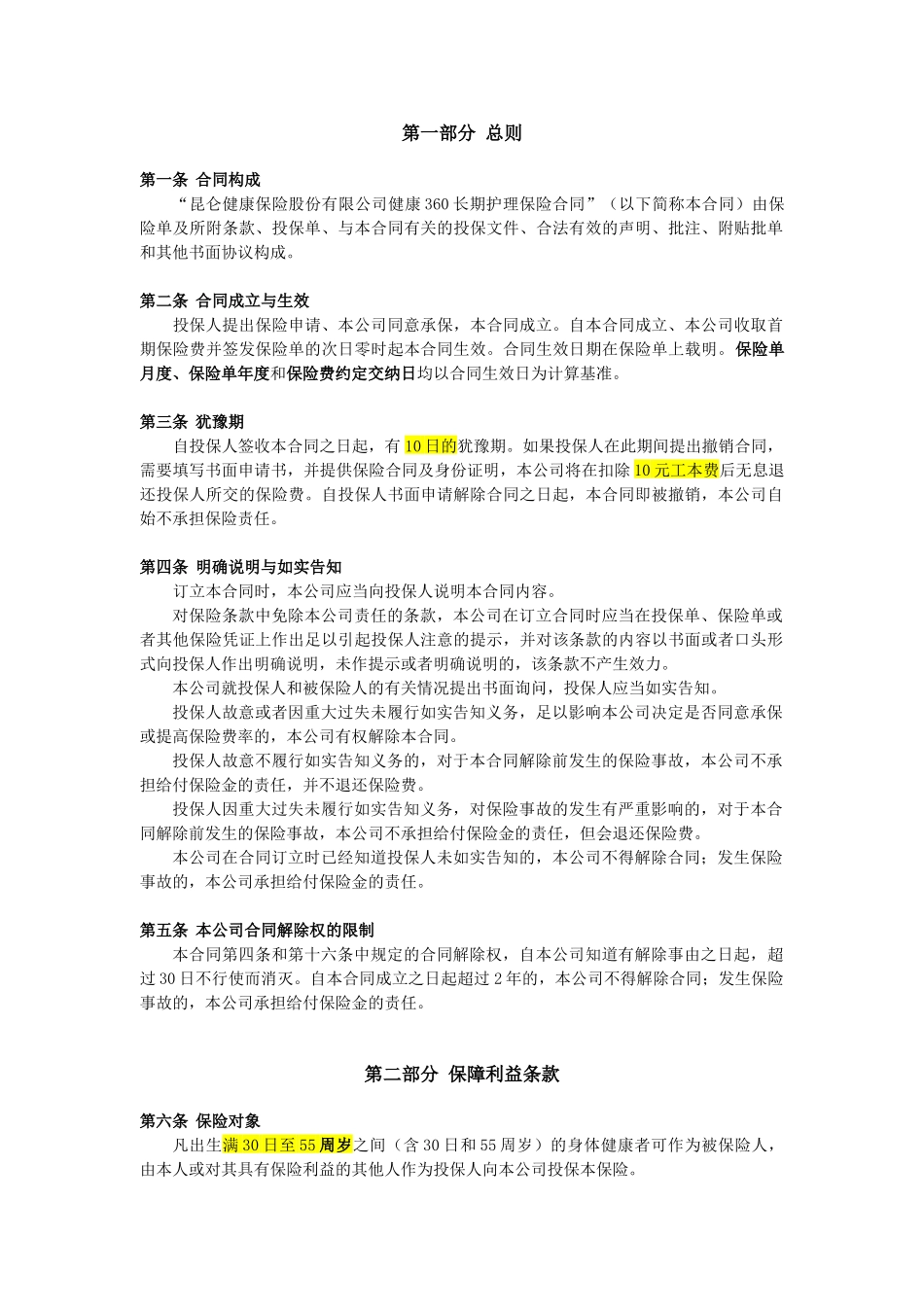 第一部分 总则

第一条 合同构成
“昆仑健康保险股份有限公司健康360长期护理保险合同”（以下简称本合同）由保险单及所附条款、投保单、与本合同有关的投保文件、合法有效的声明、批注、附贴批单和其他书面协议构成。

第二条 合同成立与生效
投保人提出保险申请、本公司同意承保，本合同成立。自本合同成立、本公司收取首期保险费并签发保险单的次日零时起本合同生效。合同生效日期在保险单上载明。保险单月度、保险单年度和保险费约定交纳日均以合同生效日为计算基准。

第三条 犹豫期
自投保人签收本合同之日起，有10日的犹豫期。如果投保人在此期间提出撤销合同，需要填写书面申请书，并提供保险合同及身份证明，本公司将在扣除10元工本费后无息退还投保人所交的保险费。自投保人书面申请解除合同之日起，本合同即被撤销，本公司自始不承担保险责任。

第四条 明确说明与如实告知
订立本合同时，本公司应当向投保人说明本合同内容。
对保险条款中免除本公司责任的条款，本公司在订立合同时应当在投保单、保险单或者其他保险凭证上作出足以引起投保人注意的提示，并对该条款的内容以书面或者口头形式向投保人作出明确说明，未作提示或者明确说明的，该条款不产生效力。
本公司就投保人和被保险人的有关情况提出书面询问，投保人应当如实告知。
投保人故意或者因重大过失未履行如实告知义务，足以影响本公司决定是否同意承保或提高保险费率的，本公司有权解除本合同。
投保人故意不履行如实告知义务的，对于本合同解除前发生的保险事故，本公司不承担给付保险金的责任，并不退还保险费。
投保人因重大过失未履行如实告知义务，对保险事故的发生有严重影响的，对于本合同解除前发生的保险事故，本公司不承担给付保险金的责任，但会退还保险费。
本公司在合同订立时已经知道投保人未如实告知的，本公司不得解除合同；发生保险事故的，本公司承担给付保险金的责任。

第五条 本公司合同解除权的限制
本合同第四条和第十六条中规定的合同解除权，自本公司知道有解除事由之日起，超过30日不行使而消灭。自本合同成立之日起超过2年的，本公司不得解除合同；发生保险事故的，本公司承担给付保险金的责任。

第二部分 保障利益条款

第六条 保险对象
凡出生满30日至55周岁之间（含30日和55周岁）的身体健康者可作为被保险人，由本人或对其具有保险利益的其他人作为投保人向本公司投保本保险。